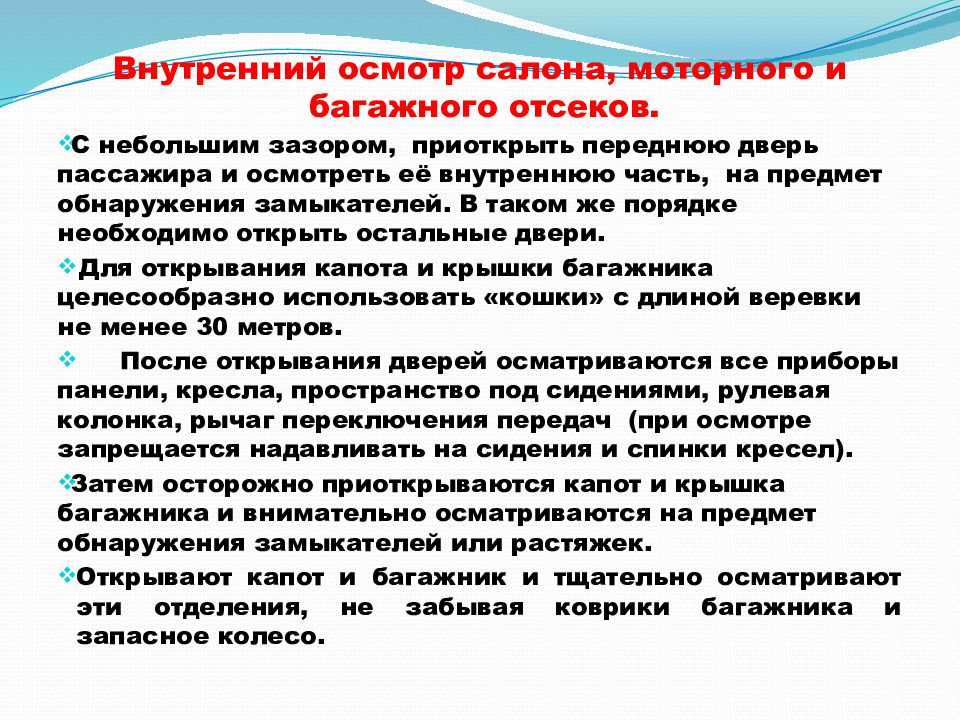 Внутренний осмотр салона, моторного и багажного отсеков.

❖С небольшим зазором, приоткрыть переднюю дверь пассажира и осмотреть её внутреннюю часть, на предмет обнаружения замыкателей. В таком же порядке необходимо открыть остальные двери.

❖Для открывания капота и крышки багажника целесообразно использовать «кошки» с длиной веревки не менее 30 метров.

❖ После открывания дверей осматриваются все приборы панели, кресла, пространство под сидениями, рулевая колонка, рычаг переключения передач (при осмотре запрещается надавливать на сидения и спинки кресел).

❖Затем осторожно приоткрываются капот и крышка багажника и внимательно осматриваются на предмет обнаружения замыкателей или растяжек.

❖Открывают капот и багажник и тщательно осматривают эти отделения, не забывая коврики багажника и запасное колесо.